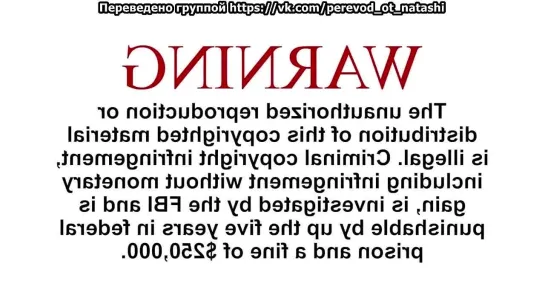 Переведено группой https://vk.com/perevod_ot_natashi

WARNING

The unauthorized reproduction or distribution of this copyrighted material is illegal. Criminal copyright infringement, including infringement without monetary gain, is investigated by the FBI and is punishable by up the five years in federal prison and a fine of $250,000.